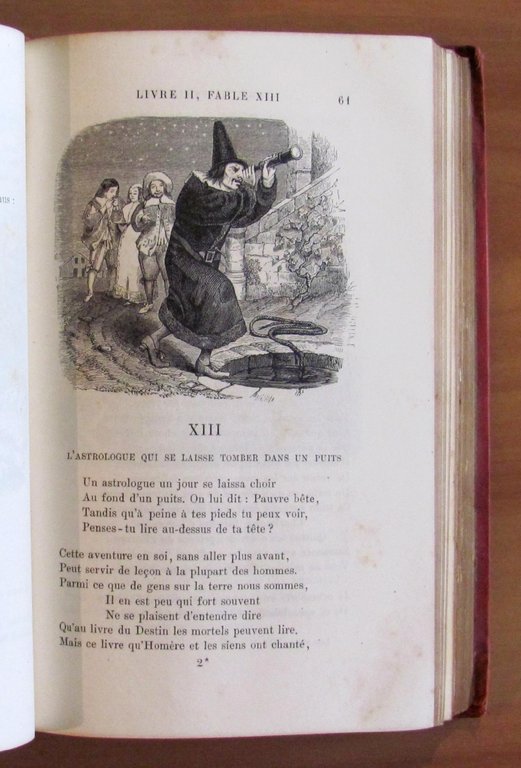 LIVRE II, FABLE XIII 61

XIII

L'ASTROLOGUE QUI SE LAISSE TOMBER DANS UN PUITS

Un astrologue un jour se laissa choir
Au fond d'un puits. On lui dit : Pauvre bête,
Tandis qu'à peine à tes pieds tu peux voir,
Penses-tu lire au-dessus de ta tête ?

Cette aventure en soi, sans aller plus avant,
Peut servir de leçon à la plupart des hommes.
Parmi ce que de gens sur la terre nous sommes,
Il en est peu qui fort souvent
Ne se plaisent d'entendre dire
Qu'au livre du Destin les mortels peuvent lire.
Mais ce livre qu'Homère et les siens ont chanté,

2*